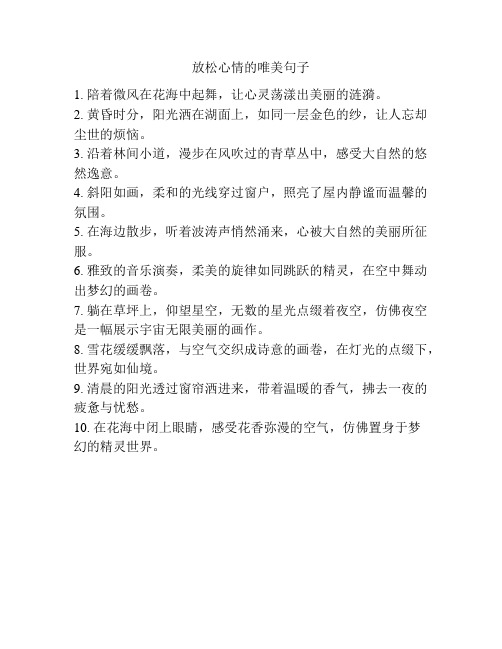 放松心情的唯美句子

1. 陪着微风在花海中起舞，让心灵荡漾出美丽的涟漪。

2. 黄昏时分，阳光洒在湖面上，如同一层金色的纱，让人忘却尘世的烦恼。

3. 沿着林间小道，漫步在风吹过的青草丛中，感受大自然的悠然逸意。

4. 斜阳如画，柔和的光线穿过窗户，照亮了屋内静谧而温馨的氛围。

5. 在海边散步，听着波涛声悄然涌来，心被大自然的美丽所征服。

6. 雅致的音乐演奏，柔美的旋律如同跳跃的精灵，在空中舞动出梦幻的画卷。

7. 躺在草坪上，仰望星空，无数的星光点缀着夜空，仿佛夜空是一幅展示宇宙无限美丽的画作。

8. 雪花缓缓飘落，与空气交织成诗意的画卷，在灯光的点缀下，世界宛如仙境。

9. 清晨的阳光透过窗帘洒进来，带着温暖的香气，拂去一夜的疲惫与忧愁。

10. 在花海中闭上眼睛，感受花香弥漫的空气，仿佛置身于梦幻的精灵世界。